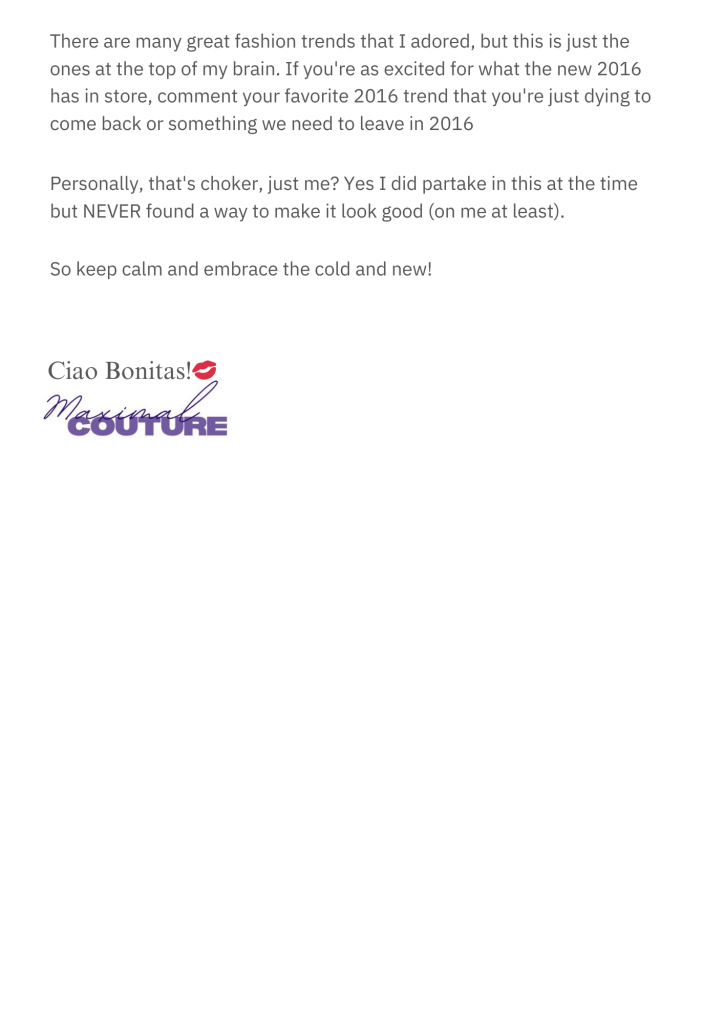 There are many great fashion trends that I adored, but this is just the ones at the top of my brain. If you're as excited for what the new 2016 has in store, comment your favorite 2016 trend that you're just dying to come back or something we need to leave in 2016

Personally, that's choker, just me? Yes I did partake in this at the time but NEVER found a way to make it look good (on me at least).

So keep calm and embrace the cold and new!

Ciao Bonitas!

Maximal
COUTURE